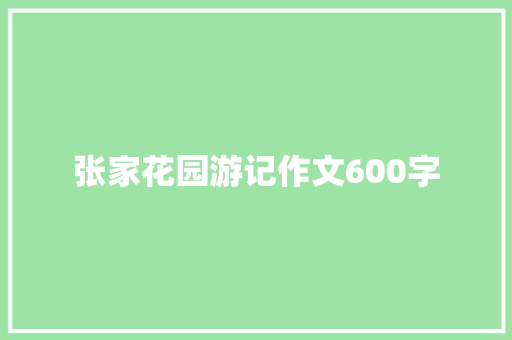 张家花园游记作文600字